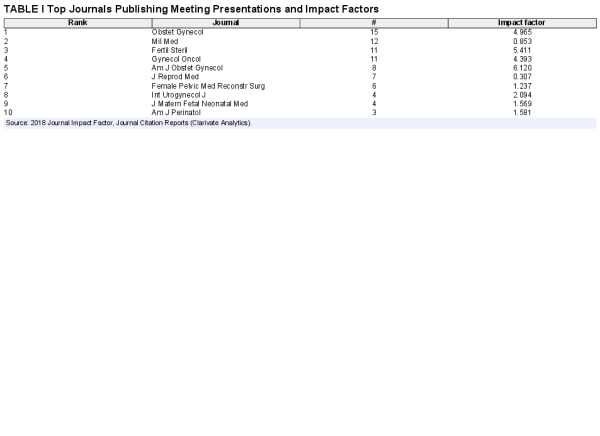 TABLE I Top Journals Publishing Meeting Presentations and Impact Factors

| Rank | Journal | # | Impact factor |
|---|---|---|---|
| 1 | Obstet Gynecol | 15 | 4.965 |
| 2 | Mil Med | 12 | 0.853 |
| 3 | Fertil Steril | 11 | 5.411 |
| 4 | Gynecol Oncol | 11 | 4.393 |
| 5 | Am J Obstet Gynecol | 8 | 6.120 |
| 6 | J Reprod Med | 7 | 0.307 |
| 7 | Female Pelvic Med Reconstr Surg | 6 | 1.237 |
| 8 | Int Urogynecol J | 4 | 2.094 |
| 9 | J Matern Fetal Neonatal Med | 4 | 1.569 |
| 10 | Am J Perinatol | 3 | 1.581 |

Source: 2018 Journal Impact Factor, Journal Citation Reports (Clarivate Analytics).